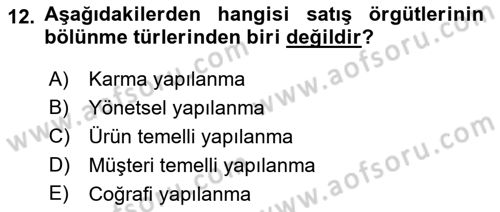 12. Aşağıdakilerden hangisi satış örgütlerinin bölünme türlerinden biri değildir?

A) Karma yapılanma
B) Yönetsel yapılanma
C) Ürün temelli yapılanma
D) Müşteri temelli yapılanma
E) Coğrafi yapılanma

www.aofsoru.com
www.aofsoru.com
www.aofsoru.com
www.aofsoru.com